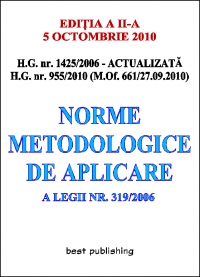 EDIŢIA A II-A
5 OCTOMBRIE 2010

H.G. nr. 1425/2006 - ACTUALIZATĂ
H.G. nr. 955/2010 (M.Of. 661/27.09.2010)

NORME
METODOLOGICE
DE APLICARE

A LEGII NR. 319/2006

best publishing